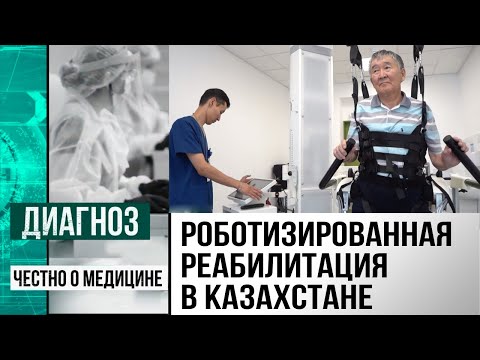 ДИАГНОЗ

ЧЕСТНО О МЕДИЦИНЕ

РОБОТИЗИРОВАННАЯ РЕАБИЛИТАЦИЯ В КАЗАХСТАНЕ